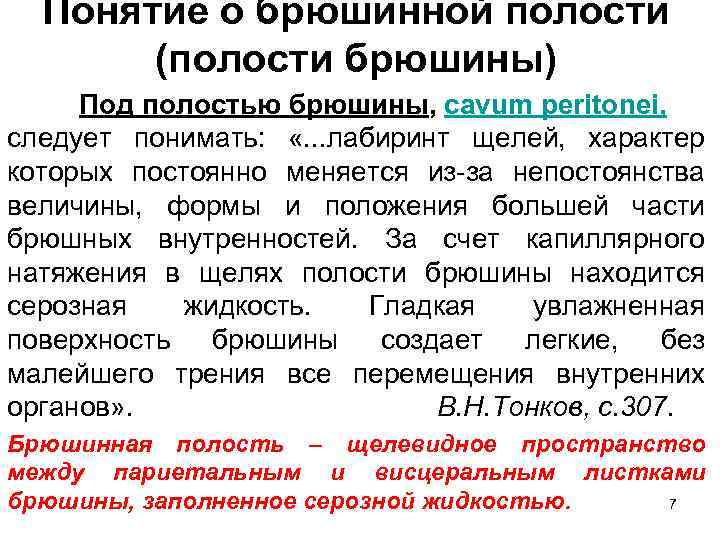 Понятие о брюшинной полости (полости брюшины)

Под полостью брюшины, cavum peritonei, следует понимать: «...лабиринт щелей, характер которых постоянно меняется из-за непостоянства величины, формы и положения большей части брюшных внутренностей. За счет капиллярного натяжения в щелях полости брюшины находится серозная жидкость. Гладкая увлажненная поверхность брюшины создает легкие, без малейшего трения все перемещения внутренних органов». В.Н.Тонков, с.307.

Брюшинная полость – щелевидное пространство между париетальным и висцеральным листками брюшины, заполненное серозной жидкостью.

7